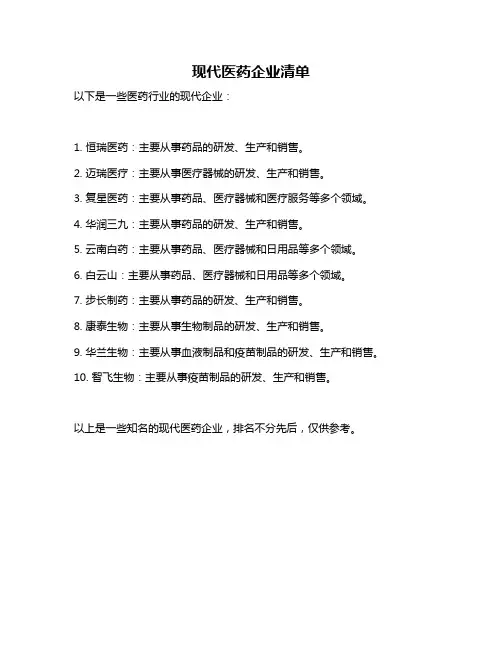 现代医药企业清单

以下是一些医药行业的现代企业：

1. 恒瑞医药：主要从事药品的研发、生产和销售。

2. 迈瑞医疗：主要从事医疗器械的研发、生产和销售。

3. 复星医药：主要从事药品、医疗器械和医疗服务等多个领域。

4. 华润三九：主要从事药品的研发、生产和销售。

5. 云南白药：主要从事药品、医疗器械和日用品等多个领域。

6. 白云山：主要从事药品、医疗器械和日用品等多个领域。

7. 步长制药：主要从事药品的研发、生产和销售。

8. 康泰生物：主要从事生物制品的研发、生产和销售。

9. 华兰生物：主要从事血液制品和疫苗制品的研发、生产和销售。

10. 智飞生物：主要从事疫苗制品的研发、生产和销售。

以上是一些知名的现代医药企业，排名不分先后，仅供参考。